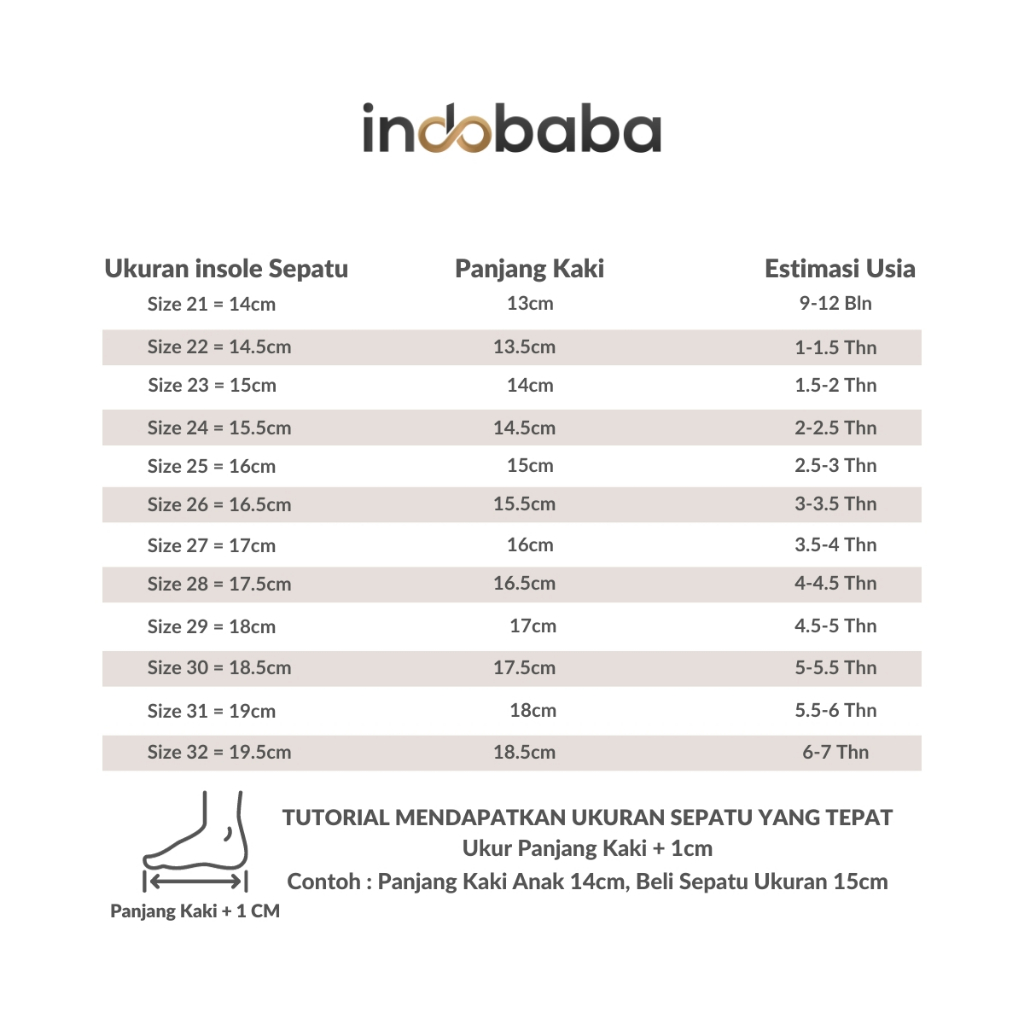 indobaba

| Ukuran insole Sepatu | Panjang Kaki | Estimasi Usia |
|---|---|---|
| Size 21 = 14cm | 13cm | 9-12 Bln |
| Size 22 = 14.5cm | 13.5cm | 1-1.5 Thn |
| Size 23 = 15cm | 14cm | 1.5-2 Thn |
| Size 24 = 15.5cm | 14.5cm | 2-2.5 Thn |
| Size 25 = 16cm | 15cm | 2.5-3 Thn |
| Size 26 = 16.5cm | 15.5cm | 3-3.5 Thn |
| Size 27 = 17cm | 16cm | 3.5-4 Thn |
| Size 28 = 17.5cm | 16.5cm | 4-4.5 Thn |
| Size 29 = 18cm | 17cm | 4.5-5 Thn |
| Size 30 = 18.5cm | 17.5cm | 5-5.5 Thn |
| Size 31 = 19cm | 18cm | 5.5-6 Thn |
| Size 32 = 19.5cm | 18.5cm | 6-7 Thn |

Panjang Kaki + 1 CM

TUTORIAL MENDAPATKAN UKURAN SEPATU YANG TEPAT
Ukur Panjang Kaki + 1cm
Contoh : Panjang Kaki Anak 14cm, Beli Sepatu Ukuran 15cm